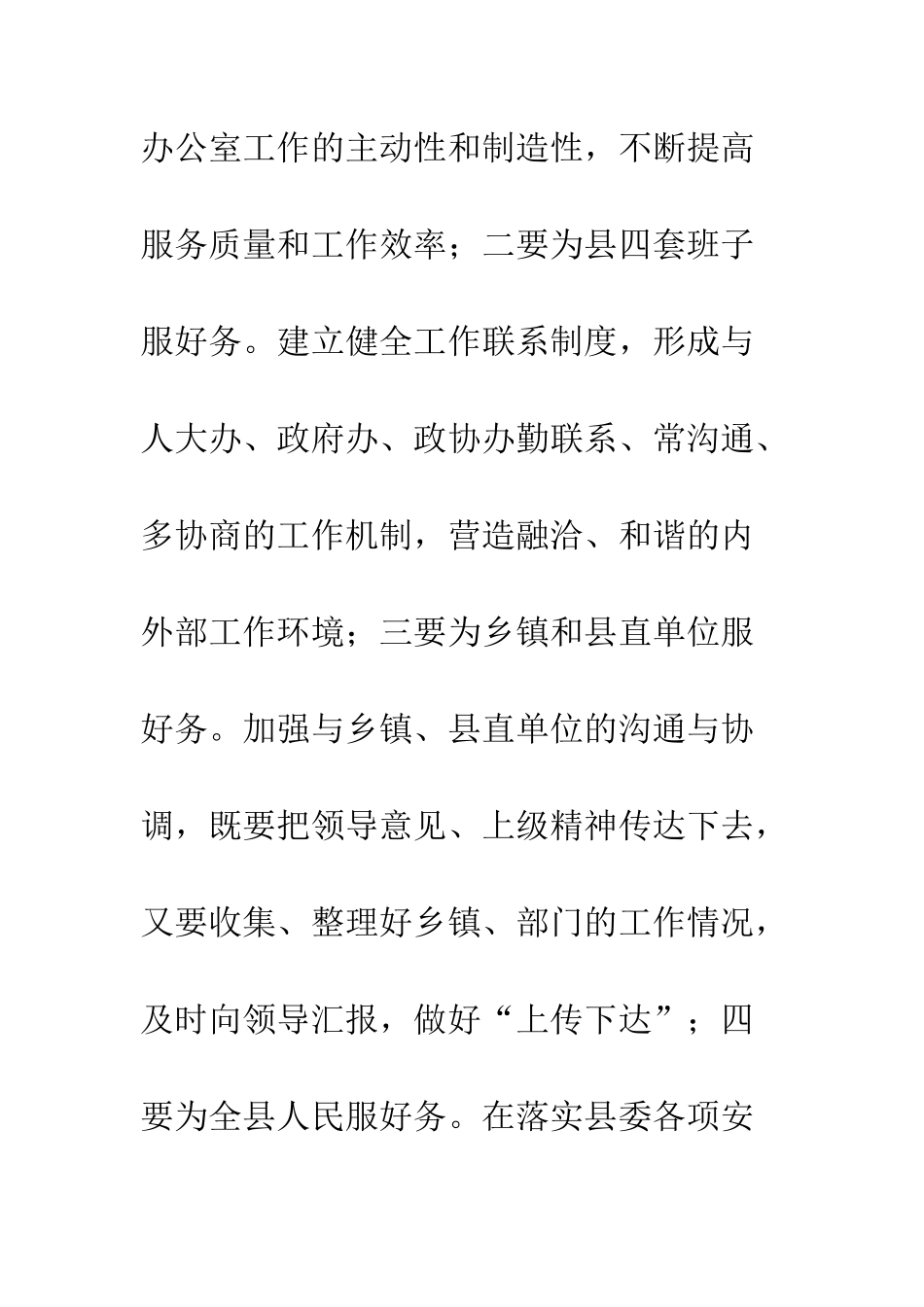 办公室工作的主动性和制造性，不断提高服务质量和工作效率；二要为县四套班子服好务。建立健全工作联系制度，形成与人大办、政府办、政协办勤联系、常沟通、多协商的工作机制，营造融洽、和谐的内外部工作环境；三要为乡镇和县直单位服好务。加强与乡镇、县直单位的沟通与协调，既要把领导意见、上级精神传达下去，又要收集、整理好乡镇、部门的工作情况，及时向领导汇报，做好“上传下达”；四要为全县人民服好务。在落实县委各项安